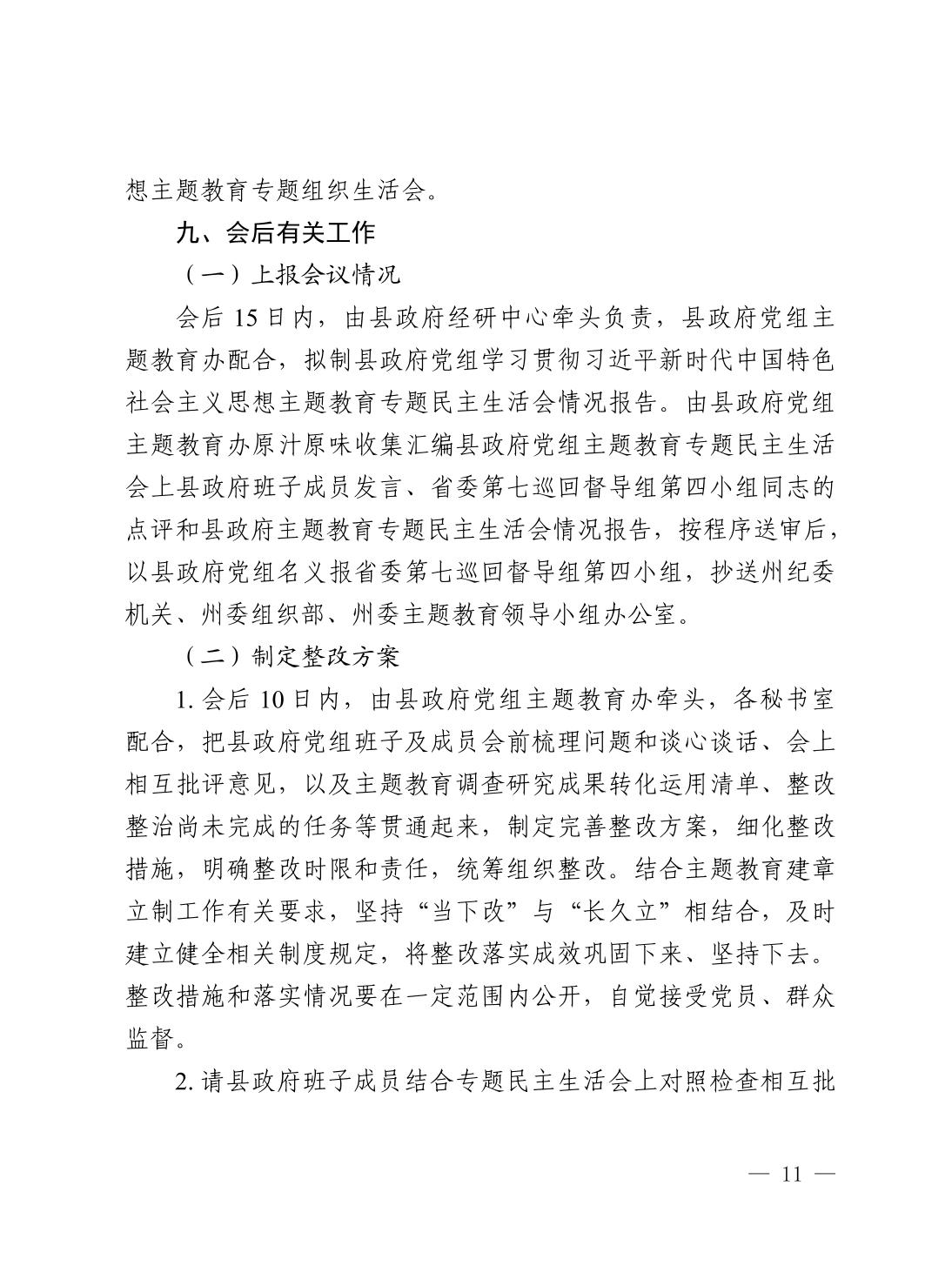 想主题教育专题组织生活会。

九、会后有关工作

（一）上报会议情况

会后 15 日内，由县政府经研中心牵头负责，县政府党组主题教育办配合，拟制县政府党组学习贯彻习近平新时代中国特色社会主义思想主题教育专题民主生活会情况报告。由县政府党组主题教育办原汁原味收集汇编县政府党组主题教育专题民主生活会上县政府班子成员发言、省委第七巡回督导组第四小组同志的点评和县政府主题教育专题民主生活会情况报告，按程序送审后，以县政府党组名义报省委第七巡回督导组第四小组，抄送州纪委机关、州委组织部、州委主题教育领导小组办公室。

（二）制定整改方案

1. 会后 10 日内，由县政府党组主题教育办牵头，各秘书室配合，把县政府党组班子及成员会前梳理问题和谈心谈话、会上相互批评意见，以及主题教育调查研究成果转化运用清单、整改整治尚未完成的任务等贯通起来，制定完善整改方案，细化整改措施，明确整改时限和责任，统筹组织整改。结合主题教育建章立制工作有关要求，坚持“当下改”与“长久立”相结合，及时建立健全相关制度规定，将整改落实成效巩固下来、坚持下去。整改措施和落实情况要在一定范围内公开，自觉接受党员、群众监督。

2. 请县政府班子成员结合专题民主生活会上对照检查相互批

— 11 —